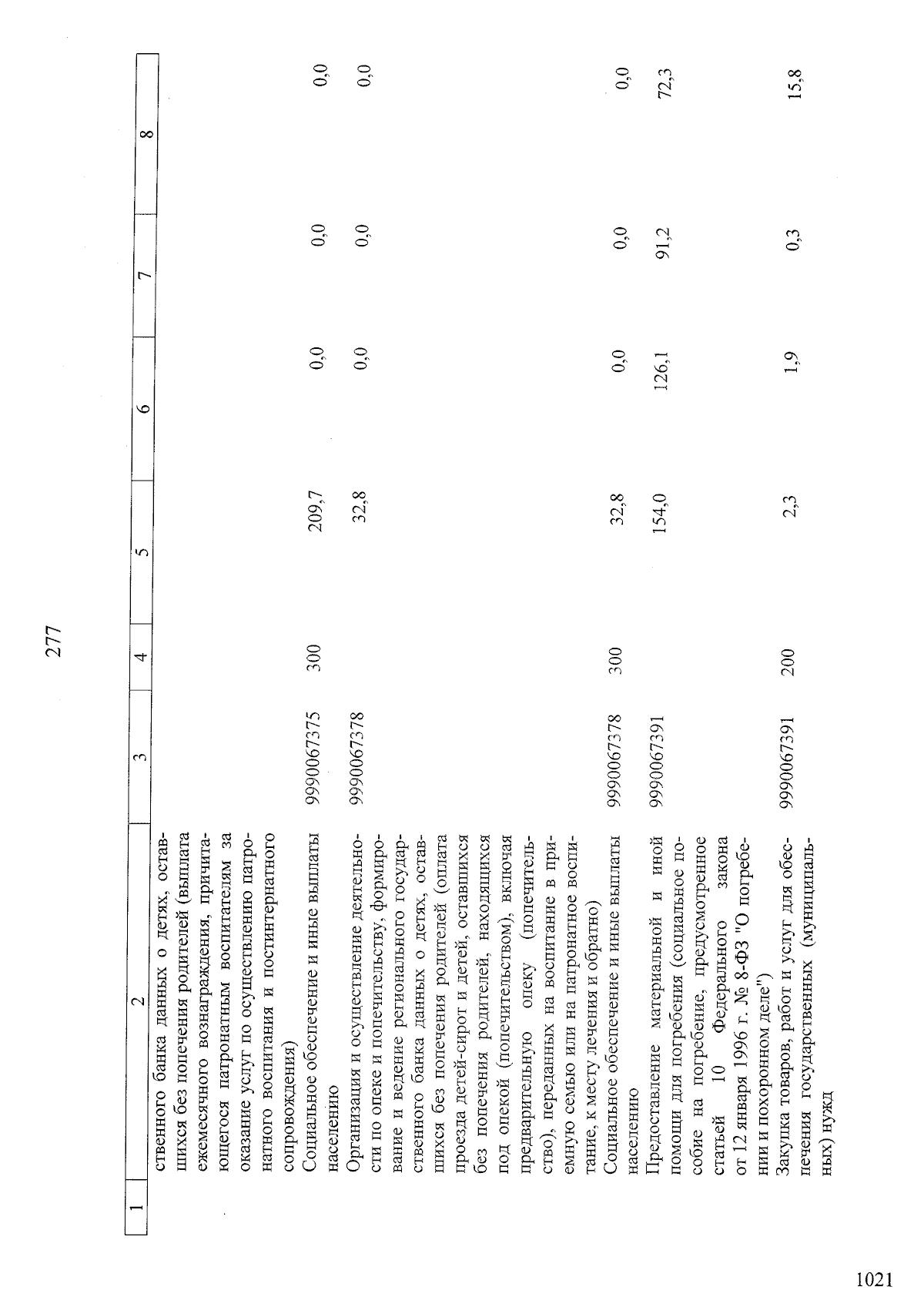 277

| 1 | 2 | 3 | 4 | 5 | 6 | 7 | 8 |
|---|---|---|---|---|---|---|---|
| | ственного банка данных о детях, оставшихся без попечения родителей (выплата ежемесячного вознаграждения, причитающегося патронатным воспитателям за оказание услуг по осуществлению патронатного воспитания и постинтернатного сопровождения) | | | | | | |
| | Социальное обеспечение и иные выплаты населению | 9990067375 | 300 | 209,7 | 0,0 | 0,0 | 0,0 |
| | Организация и осуществление деятельности по опеке и попечительству, формирование и ведение регионального государственного банка данных о детях, оставшихся без попечения родителей (оплата проезда детей-сирот и детей, оставшихся без попечения родителей, находящихся под опекой (попечительством), включая предварительную опеку (попечительство), переданных на воспитание в приемную семью или на патронатное воспитание, к месту лечения и обратно) | 9990067378 | | 32,8 | 0,0 | 0,0 | 0,0 |
| | Социальное обеспечение и иные выплаты населению | 9990067378 | 300 | 32,8 | 0,0 | 0,0 | 0,0 |
| | Предоставление материальной и иной помощи для погребения (социальное пособие на погребение, предусмотренное статьей 10 Федерального закона от 12 января 1996 г. № 8-ФЗ "О погребении и похоронном деле") | 9990067391 | | 154,0 | 126,1 | 91,2 | 72,3 |
| | Закупка товаров, работ и услуг для обеспечения государственных (муниципальных) нужд | 9990067391 | 200 | 2,3 | 1,9 | 0,3 | 15,8 |

1021